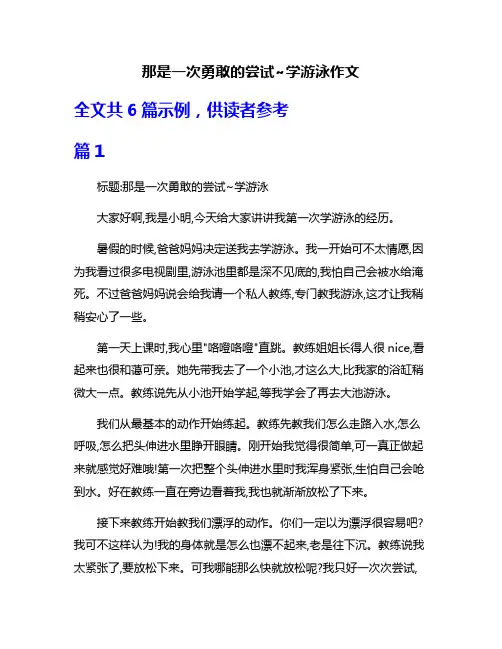 那是一次勇敢的尝试~学游泳作文

全文共 6 篇示例，供读者参考

篇 1

标题:那是一次勇敢的尝试~学游泳

大家好啊,我是小明,今天给大家讲讲我第一次学游泳的经历。

暑假的时候,爸爸妈妈决定送我去学游泳。我一开始可不太情愿,因为我看过很多电视剧里,游泳池里都是深不见底的,我怕自己会被水给淹死。不过爸爸妈妈说会给我请一个私人教练,专门教我游泳,这才让我稍稍安心了一些。

第一天上课时,我心里"咯噔咯噔"直跳。教练姐姐长得人很 nice,看起来也很和蔼可亲。她先带我去了一个小池,才这么大,比我家的浴缸稍微大一点。教练说先从小池开始学起,等我学会了再去大池游泳。

我们从最基本的动作开始练起。教练先教我们怎么走路入水,怎么呼吸,怎么把头伸进水里睁开眼睛。刚开始我觉得很简单,可一真正做起来就感觉好难哦!第一次把整个头伸进水里时我浑身紧张,生怕自己会呛到水。好在教练一直在旁边看着我,我也就渐渐放松了下来。

接下来教练开始教我们漂浮的动作。你们一定以为漂浮很容易吧?我可不这样认为!我的身体就是怎么也漂不起来,老是往下沉。教练说我太紧张了,要放松下来。可我哪能那么快就放松呢?我只好一次次尝试,